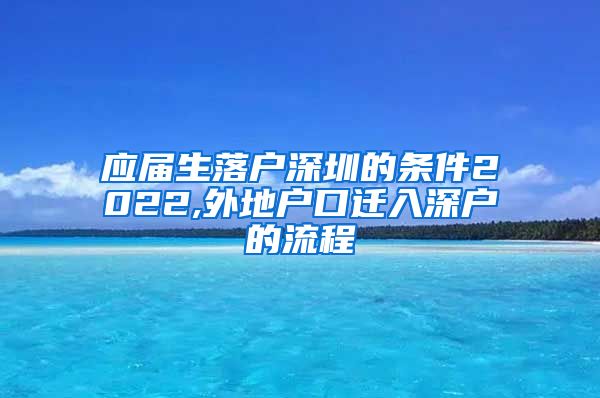 应届生落户深圳的条件2022,外地户口迁入深户的流程